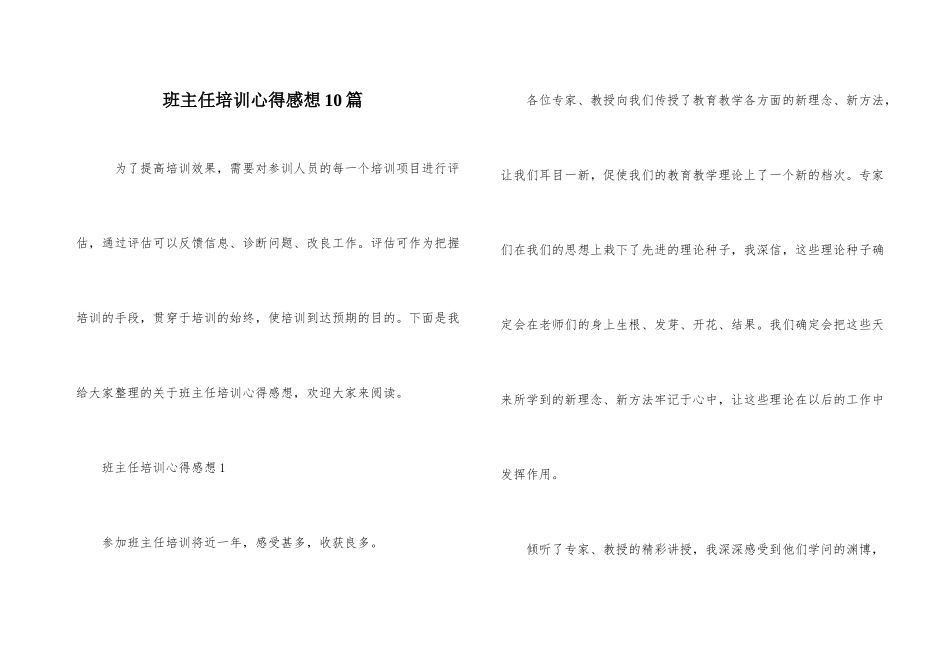 班主任培训心得感想10篇

为了提高培训效果，需要对参训人员的每一个培训项目进行评估，通过评估可以反馈信息、诊断问题、改良工作。评估可作为把握培训的手段，贯穿于培训的始终，使培训到达预期的目的。下面是我给大家整理的关于班主任培训心得感想，欢迎大家来阅读。

班主任培训心得感想1

参加班主任培训将近一年，感受甚多，收获良多。

各位专家、教授向我们传授了教育教学各方面的新理念、新方法，让我们耳目一新，促使我们的教育教学理论上了一个新的档次。专家们在我们的思想上栽下了先进的理论种子，我深信，这些理论种子确定会在老师们的身上生根、发芽、开花、结果。我们确定会把这些天来所学到的新理念、新方法牢记于心中，让这些理论在以后的工作中发挥作用。

倾听了专家、教授的精彩讲授，我深深感受到他们学问的渊博，